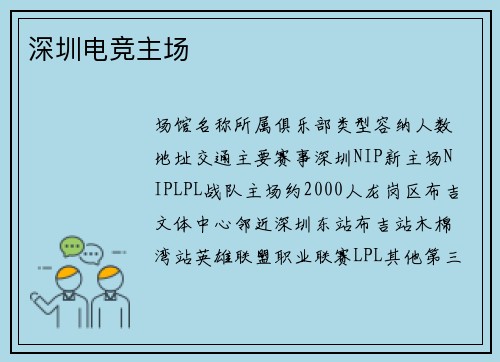 深圳电竞主场

场馆名称所属俱乐部类型容纳人数地址交通主要赛事深圳NIP新主场NIPLPL战队主场约2000人龙岗区布吉文体中心邻近深圳东站布吉站木棉湾站英雄联盟职业联赛LPL其他第三